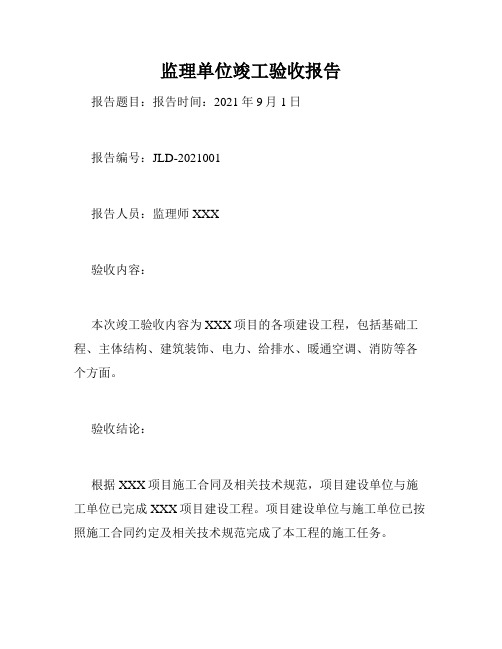 监理单位竣工验收报告

报告题目：报告时间：2021 年 9 月 1 日

报告编号：JLD-2021001

报告人员：监理师 XXX

验收内容：

本次竣工验收内容为 XXX 项目的各项建设工程，包括基础工程、主体结构、建筑装饰、电力、给排水、暖通空调、消防等各个方面。

验收结论：

根据 XXX 项目施工合同及相关技术规范，项目建设单位与施工单位已完成 XXX 项目建设工程。项目建设单位与施工单位已按照施工合同约定及相关技术规范完成了本工程的施工任务。